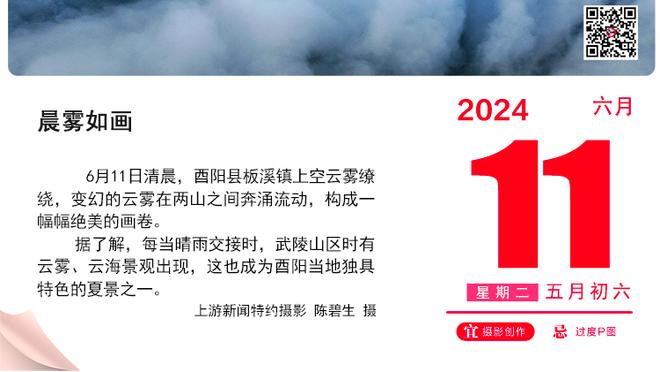 晨雾如画

6月11日清晨，酉阳县板溪镇上空云雾缭绕，变幻的云雾在两山之间奔涌流动，构成一幅幅绝美的画卷。

据了解，每当晴雨交接时，武陵山区时有云雾、云海景观出现，这也成为酉阳当地独具特色的夏景之一。

上游新闻特约摄影 陈碧生 摄

2024 六月

11

星期二 五月初六

宜 摄影创作 忌 过度P图